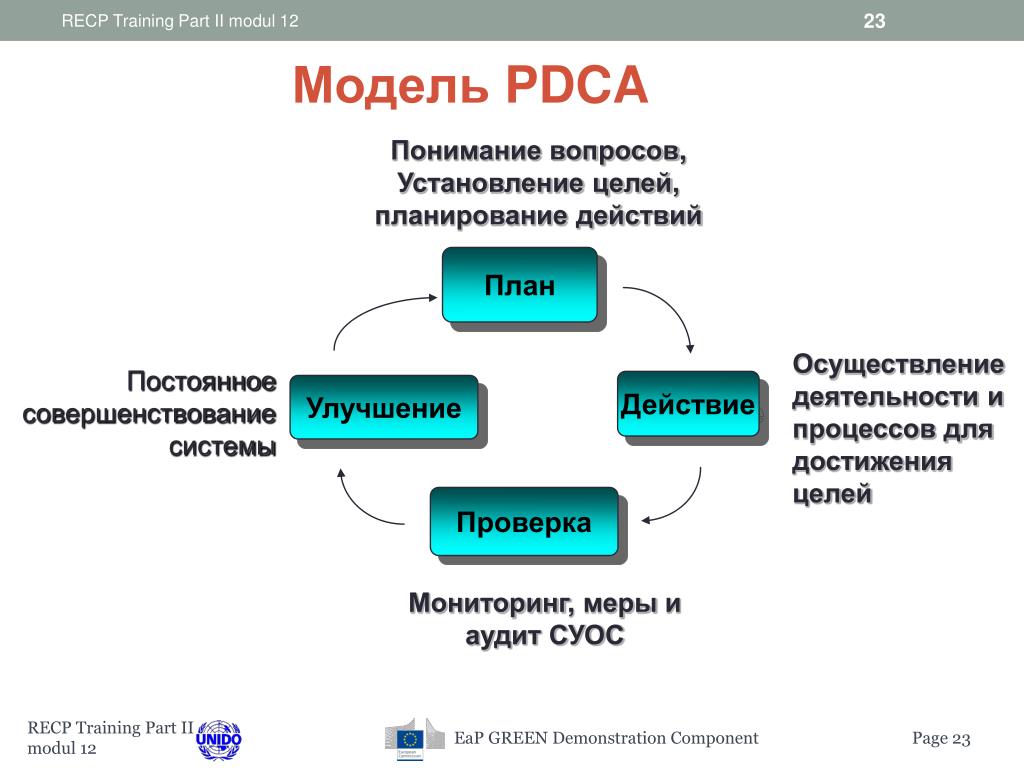 RECP Training Part II modul 12

23

Модель PDCA

Понимание вопросов, Установление целей, планирование действий

План

Постоянное совершенствование системы

Улучшение

Действие

Осуществление деятельности и процессов для достижения целей

Проверка

Мониторинг, меры и аудит СУОС

RECP Training Part II modul 12

UNIDO

European Commission

EaP GREEN Demonstration Component

Page 23